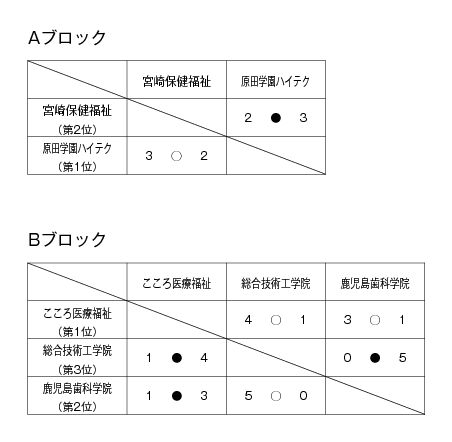 Aブロック

| | 宮崎保健福祉 | 原田学園ハイテク |
|---|---|---|
| 宮崎保健福祉 (第2位) | | 2 ● 3 |
| 原田学園ハイテク (第1位) | 3 ○ 2 | |

Bブロック

| | こころ医療福祉 | 総合技術工学院 | 鹿児島歯科学院 |
|---|---|---|---|
| こころ医療福祉 (第1位) | | 4 ○ 1 | 3 ○ 1 |
| 総合技術工学院 (第3位) | 1 ● 4 | | 0 ● 5 |
| 鹿児島歯科学院 (第2位) | 1 ● 3 | 5 ○ 0 | |